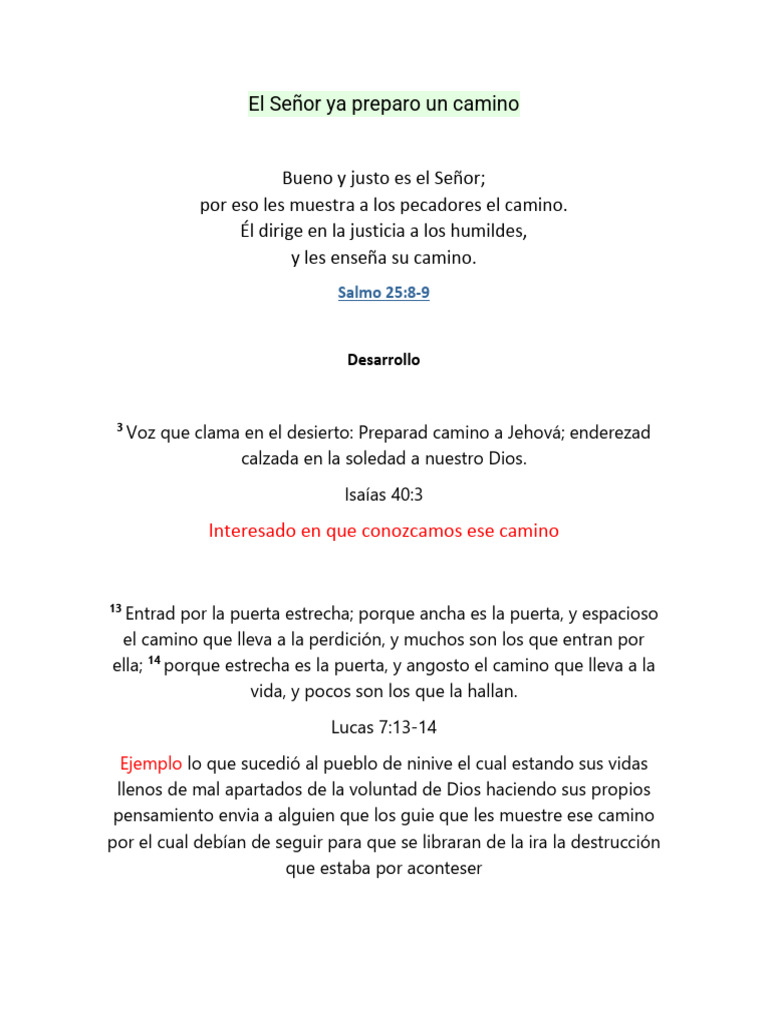 El Señor ya preparo un camino

Bueno y justo es el Señor;
por eso les muestra a los pecadores el camino.
Él dirige en la justicia a los humildes,
y les enseña su camino.

Salmo 25:8-9

Desarrollo

$^{3}$ Voz que clama en el desierto: Preparad camino a Jehová; enderezad calzada en la soledad a nuestro Dios.

Isaías 40:3

Interesado en que conozcamos ese camino

$^{13}$ Entrad por la puerta estrecha; porque ancha es la puerta, y espacioso el camino que lleva a la perdición, y muchos son los que entran por ella; $^{14}$ porque estrecha es la puerta, y angosto el camino que lleva a la vida, y pocos son los que la hallan.

Lucas 7:13-14

Ejemplo lo que sucedió al pueblo de ninive el cual estando sus vidas llenos de mal apartados de la voluntad de Dios haciendo sus propios pensamiento envia a alguien que los guie que les muestre ese camino por el cual debían de seguir para que se libraran de la ira la destrucción que estaba por aconteser